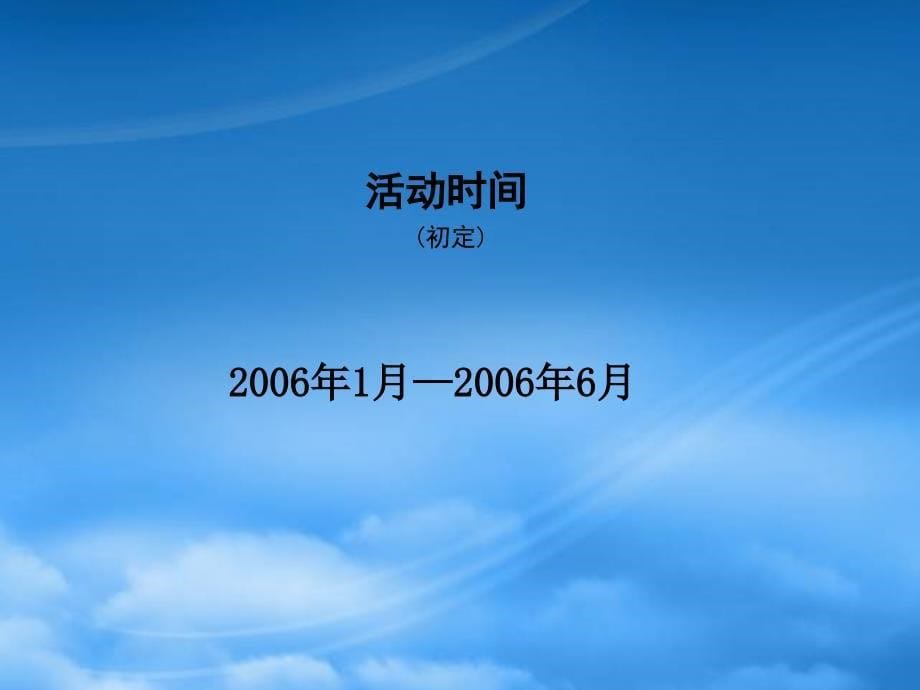 活动时间

（初定）

2006年1月—2006年6月